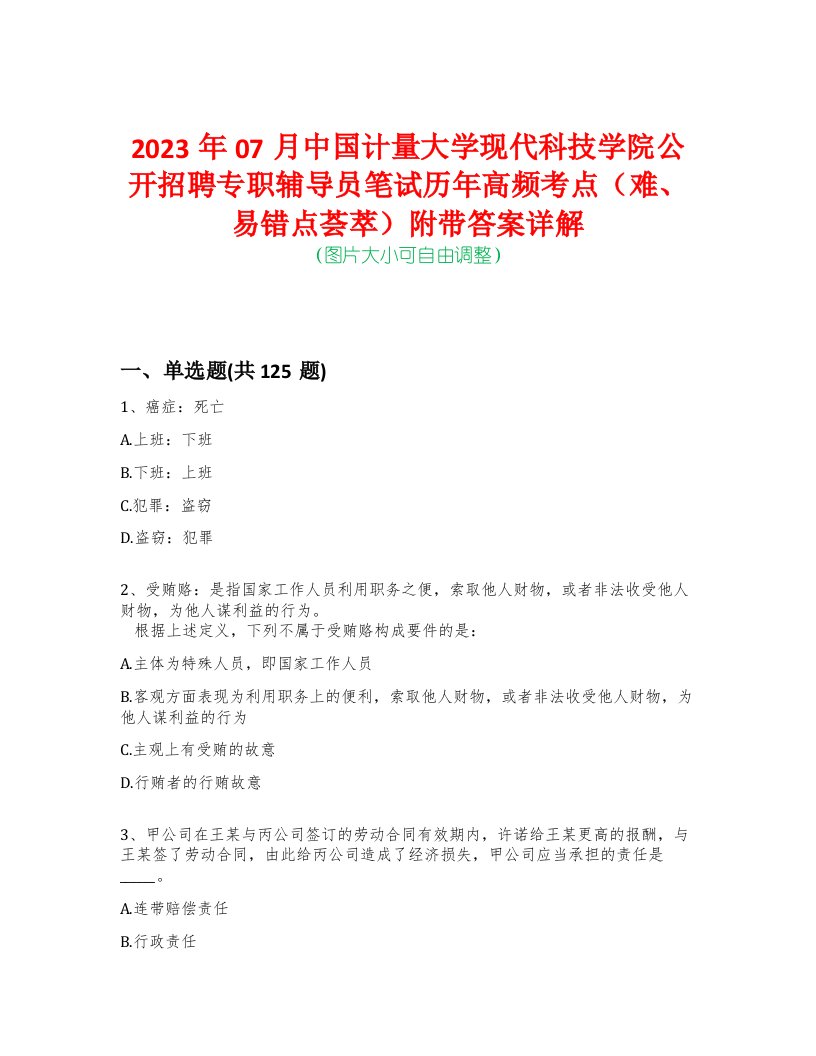 2023 年 07 月中国计量大学现代科技学院公开招聘专职辅导员笔试历年高频考点（难、易错点荟萃）附带答案详解
（图片大小可自由调整）

一、单选题(共 125 题)

1、癌症：死亡

A.上班：下班

B.下班：上班

C.犯罪：盗窃

D.盗窃：犯罪

2、受贿赂：是指国家工作人员利用职务之便，索取他人财物，或者非法收受他人财物，为他人谋利益的行为。
根据上述定义，下列不属于受贿赂构成要件的是：

A.主体为特殊人员，即国家工作人员

B.客观方面表现为利用职务上的便利，索取他人财物，或者非法收受他人财物，为他人谋利益的行为

C.主观上有受贿的故意

D.行贿者的行贿故意

3、甲公司在王某与丙公司签订的劳动合同有效期内，许诺给王某更高的报酬，与王某签了劳动合同，由此给丙公司造成了经济损失，甲公司应当承担的责任是____。

A.连带赔偿责任

B.行政责任